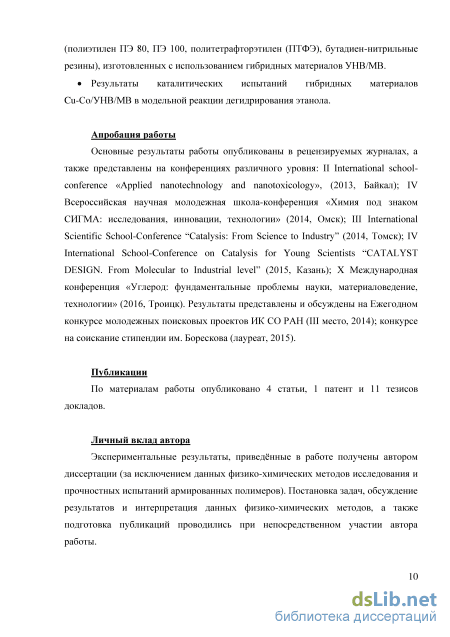 (полиэтилен ПЭ 80, ПЭ 100, политетрафторэтилен (ПТФЭ), бутадиен-нитрильные резины), изготовленных с использованием гибридных материалов УНВ/МВ.

• Результаты каталитических испытаний гибридных материалов Cu-Co/УНВ/МВ в модельной реакции дегидрирования этанола.

Апробация работы

Основные результаты работы опубликованы в рецензируемых журналах, а также представлены на конференциях различного уровня: II International school-conference «Applied nanotechnology and nanotoxicology», (2013, Байкал); IV Всероссийская научная молодежная школа-конференция «Химия под знаком СИГМА: исследования, инновации, технологии» (2014, Омск); III International Scientific School-Conference "Catalysis: From Science to Industry" (2014, Томск); IV International School-Conference on Catalysis for Young Scientists "CATALYST DESIGN. From Molecular to Industrial level" (2015, Казань); X Международная конференция «Углерод: фундаментальные проблемы науки, материаловедение, технологии» (2016, Троицк). Результаты представлены и обсуждены на Ежегодном конкурсе молодежных поисковых проектов ИК СО РАН (III место, 2014); конкурсе на соискание стипендии им. Борескова (лауреат, 2015).

Публикации

По материалам работы опубликовано 4 статьи, 1 патент и 11 тезисов докладов.

Личный вклад автора

Экспериментальные результаты, приведённые в работе получены автором диссертации (за исключением данных физико-химических методов исследования и прочностных испытаний армированных полимеров). Постановка задач, обсуждение результатов и интерпретация данных физико-химических методов, а также подготовка публикаций проводились при непосредственном участии автора работы.

10

dsLib.net
библиотека диссертаций